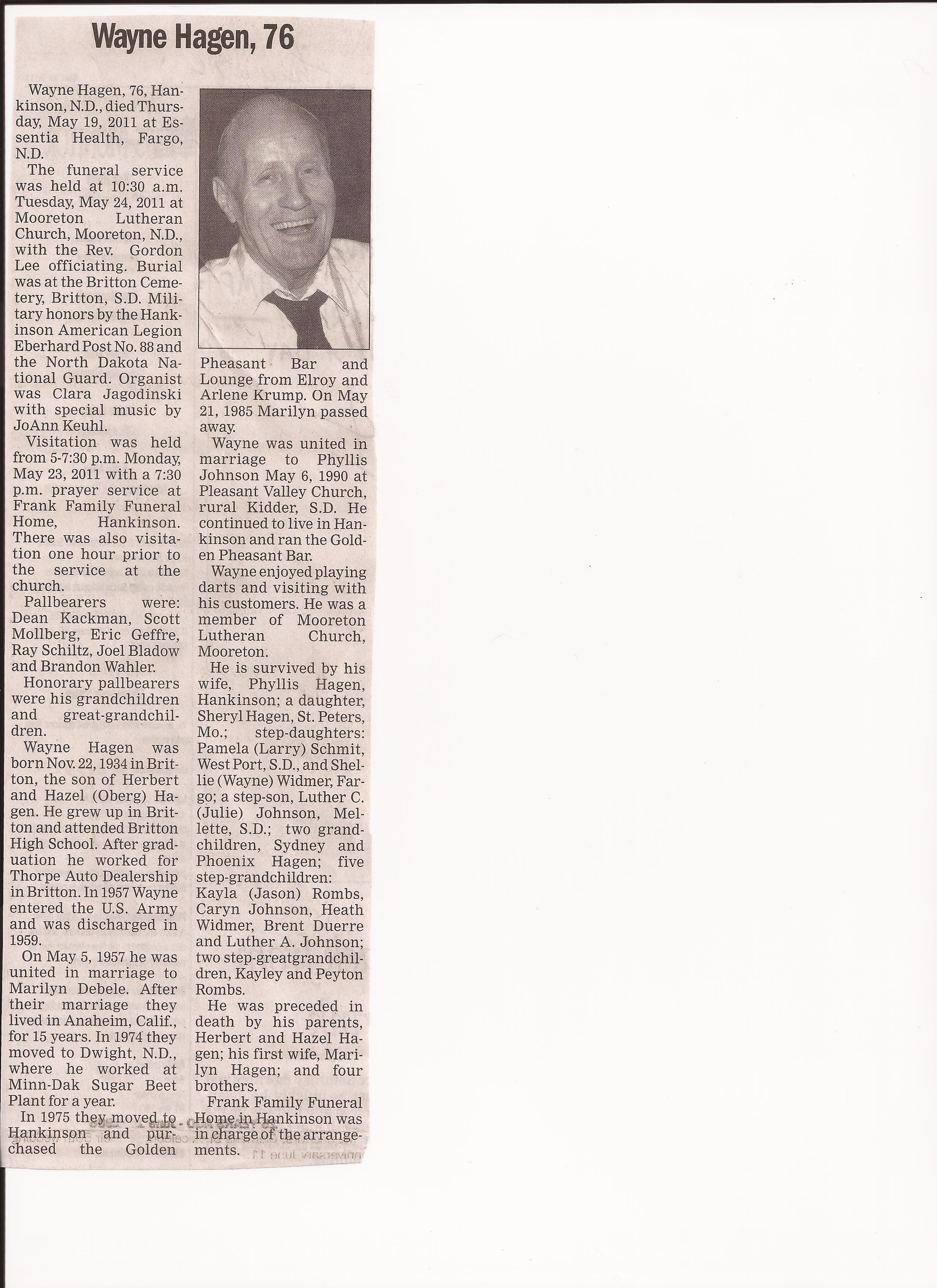 Wayne Hagen, 76

Wayne Hagen, 76, Hankinson, N.D., died Thursday, May 19, 2011 at Essentia Health, Fargo, N.D.

The funeral service was held at 10:30 a.m. Tuesday, May 24, 2011 at Mooreton Lutheran Church, Mooreton, N.D., with the Rev. Gordon Lee officiating. Burial was at the Britton Cemetery, Britton, S.D. Military honors by the Hankinson American Legion Eberhard Post No. 88 and the North Dakota National Guard. Organist was Clara Jagodinski with special music by JoAnn Keuhl.

Visitation was held from 5-7:30 p.m. Monday, May 23, 2011 with a 7:30 p.m. prayer service at Frank Family Funeral Home, Hankinson. There was also visitation one hour prior to the service at the church.

Pallbearers were: Dean Kackman, Scott Mollberg, Eric Geffre, Ray Schiltz, Joel Bladow and Brandon Wahler.

Honorary pallbearers were his grandchildren and great-grandchildren.

Wayne Hagen was born Nov. 22, 1934 in Britton, the son of Herbert and Hazel (Oberg) Hagen. He grew up in Britton and attended Britton High School. After graduation he worked for Thorpe Auto Dealership in Britton. In 1957 Wayne entered the U.S. Army and was discharged in 1959.

On May 5, 1957 he was united in marriage to Marilyn Debele. After their marriage they lived in Anaheim, Calif., for 15 years. In 1974 they moved to Dwight, N.D., where he worked at Minn-Dak Sugar Beet Plant for a year.

In 1975 they moved to Hankinson and purchased the Golden Pheasant Bar and Lounge from Elroy and Arlene Krump. On May 21, 1985 Marilyn passed away.

Wayne was united in marriage to Phyllis Johnson May 6, 1990 at Pleasant Valley Church, rural Kidder, S.D. He continued to live in Hankinson and ran the Golden Pheasant Bar.

Wayne enjoyed playing darts and visiting with his customers. He was a member of Mooreton Lutheran Church, Mooreton.

He is survived by his wife, Phyllis Hagen, Hankinson; a daughter, Sheryl Hagen, St. Peters, Mo.; step-daughters: Pamela (Larry) Schmit, West Port, S.D., and Shellie (Wayne) Widmer, Fargo; a step-son, Luther C. (Julie) Johnson, Mellette, S.D.; two grandchildren, Sydney and Phoenix Hagen; five step-grandchildren: Kayla (Jason) Rombs, Caryn Johnson, Heath Widmer, Brent Duerre and Luther A. Johnson; two step-greatgrandchildren, Kayley and Peyton Rombs.

He was preceded in death by his parents, Herbert and Hazel Hagen; his first wife, Marilyn Hagen; and four brothers.

Frank Family Funeral Home in Hankinson was in charge of the arrangements.